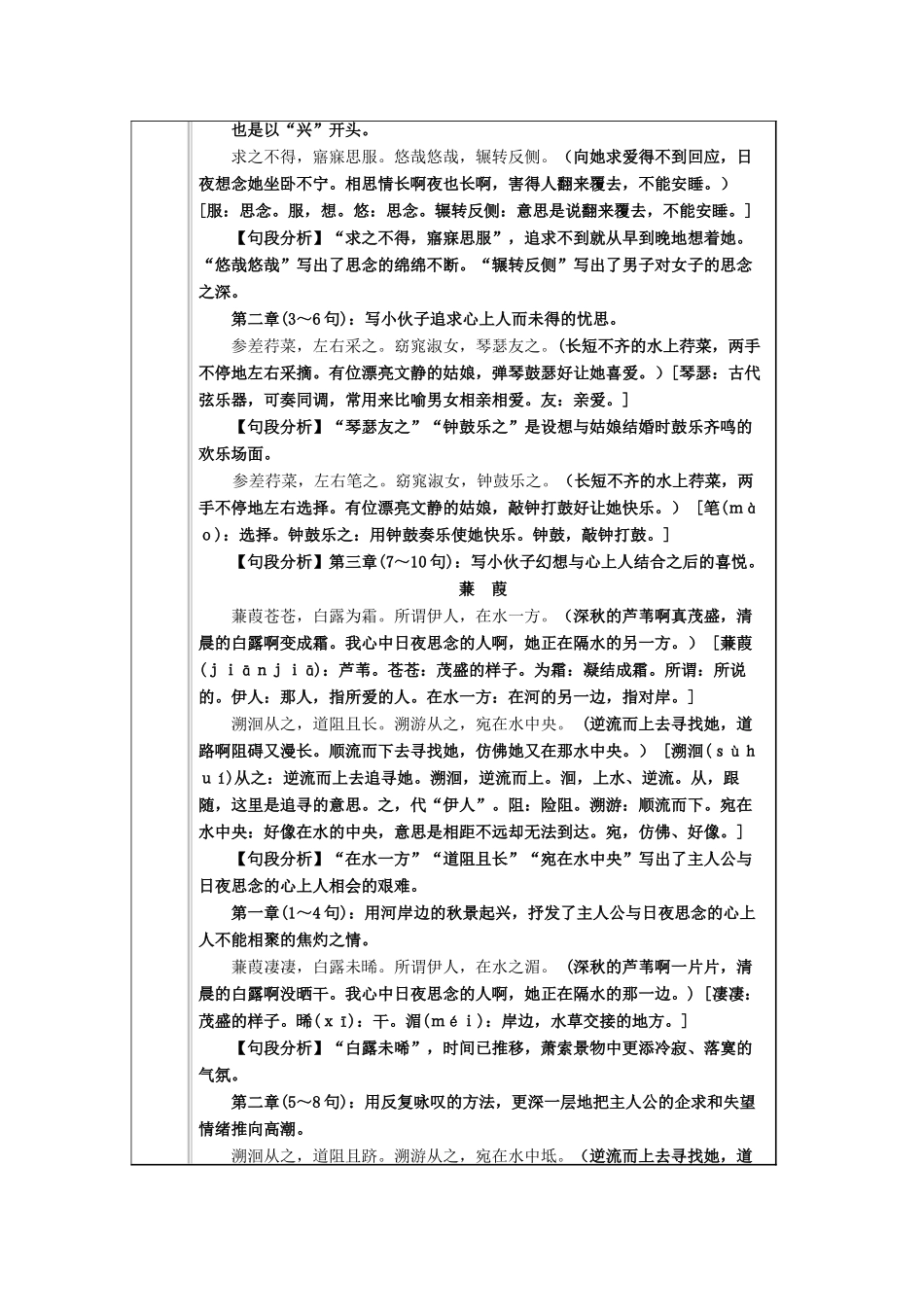 也是以“兴”开头。

求之不得，寤寐思服。悠哉悠哉，辗转反侧。（向她求爱得不到回应，日夜想念她坐卧不宁。相思情长啊夜也长啊，害得人翻来覆去，不能安睡。）［服：思念。服，想。悠：思念。辗转反侧：意思是说翻来覆去，不能安睡。］

【句段分析】“求之不得，寤寐思服”，追求不到就从早到晚地想着她。“悠哉悠哉”写出了思念的绵绵不断。“辗转反侧”写出了男子对女子的思念之深。

第二章(3～6句)：写小伙子追求心上人而未得的忧思。

参差荇菜，左右采之。窈窕淑女，琴瑟友之。(长短不齐的水上荇菜，两手不停地左右采摘。有位漂亮文静的姑娘，弹琴鼓瑟好让她喜爱。)［琴瑟：古代弦乐器，可奏同调，常用来比喻男女相亲相爱。友：亲爱。］

【句段分析】“琴瑟友之”“钟鼓乐之”是设想与姑娘结婚时鼓乐齐鸣的欢乐场面。

参差荇菜，左右芼之。窈窕淑女，钟鼓乐之。（长短不齐的水上荇菜，两手不停地左右选择。有位漂亮文静的姑娘，敲钟打鼓好让她快乐。）［芼(mào)：选择。钟鼓乐之：用钟鼓奏乐使她快乐。钟鼓，敲钟打鼓。］

【句段分析】第三章(7～10句)：写小伙子幻想与心上人结合之后的喜悦。

蒹　葭

蒹葭苍苍，白露为霜。所谓伊人，在水一方。（深秋的芦苇啊真茂盛，清晨的白露啊变成霜。我心中日夜思念的人啊，她正在隔水的另一方。）［蒹葭(jiānjiā)：芦苇。苍苍：茂盛的样子。为霜：凝结成霜。所谓：所说的。伊人：那人，指所爱的人。在水一方：在河的另一边，指对岸。］

溯洄从之，道阻且长。溯游从之，宛在水中央。（逆流而上去寻找她，道路啊阻碍又漫长。顺流而下去寻找她，仿佛她又在那水中央。）［溯洄(sùhuí)从之：逆流而上去追寻她。溯洄，逆流而上。洄，上水、逆流。从，跟随，这里是追寻的意思。之，代“伊人”。阻：险阻。溯游：顺流而下。宛在水中央：好像在水的中央，意思是相距不远却无法到达。宛，仿佛、好像。］

【句段分析】“在水一方”“道阻且长”“宛在水中央”写出了主人公与日夜思念的心上人相会的艰难。

第一章(1～4句)：用河岸边的秋景起兴，抒发了主人公与日夜思念的心上人不能相聚的焦灼之情。

蒹葭凄凄，白露未晞。所谓伊人，在水之湄。（深秋的芦苇啊一片片，清晨的白露啊没晒干。我心中日夜思念的人啊，她正在隔水的那一边。）［凄凄：茂盛的样子。晞(xī)：干。湄(méi)：岸边，水草交接的地方。］

【句段分析】“白露未晞”，时间已推移，萧索景物中更添冷寂、落寞的气氛。

第二章(5～8句)：用反复咏叹的方法，更深一层地把主人公的企求和失望情绪推向高潮。

溯洄从之，道阻且跻。溯游从之，宛在水中坻。（逆流而上去寻找她，道